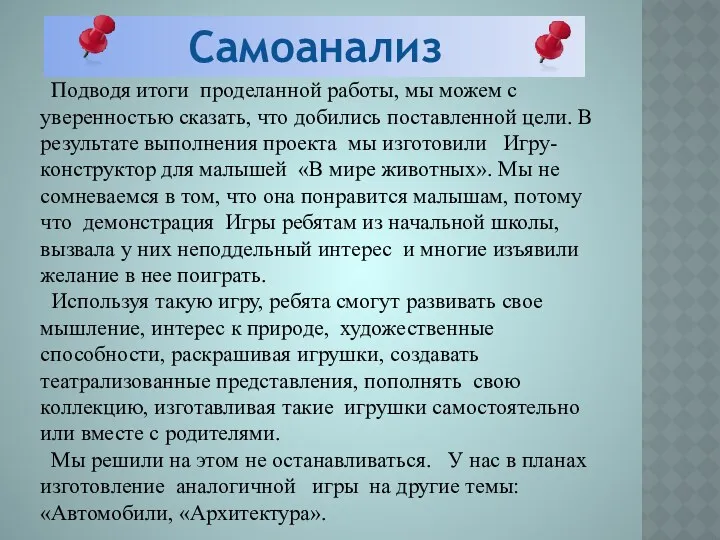 Самоанализ

Подводя итоги проделанной работы, мы можем с уверенностью сказать, что добились поставленной цели. В результате выполнения проекта мы изготовили Игру-конструктор для малышей «В мире животных». Мы не сомневаемся в том, что она понравится малышам, потому что демонстрация Игры ребятам из начальной школы, вызвала у них неподдельный интерес и многие изъявили желание в нее поиграть.

Используя такую игру, ребята смогут развивать свое мышление, интерес к природе, художественные способности, раскрашивая игрушки, создавать театрализованные представления, пополнять свою коллекцию, изготавливая такие игрушки самостоятельно или вместе с родителями.

Мы решили на этом не останавливаться. У нас в планах изготовление аналогичной игры на другие темы: «Автомобили, «Архитектура».